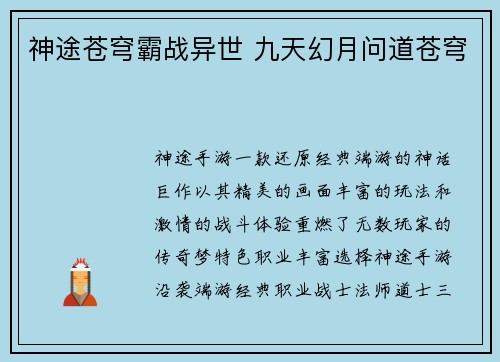 神途苍穹霸战异世 九天幻月问道苍穹

神途手游一款还原经典端游的神话巨作以其精美的画面丰富的玩法和激情的战斗体验重燃了无数玩家的传奇梦特色职业丰富选择神途手游沿袭端游经典职业战士法师道士三